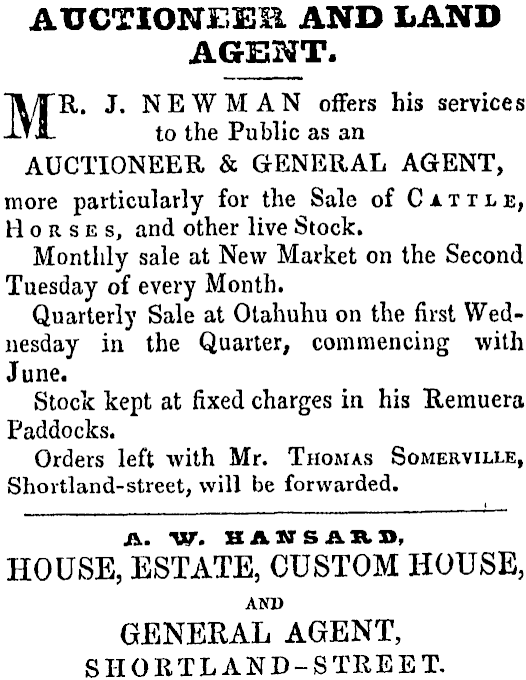 AUCTIONEER AND LAND AGENT.

MR. J. NEWMAN offers his services to the Public as an

AUCTIONEER & GENERAL AGENT,

more particularly for the Sale of CATTLE, HORSES, and other live Stock.

Monthly sale at New Market on the Second Tuesday of every Month.

Quarterly Sale at Otahuhu on the first Wednesday in the Quarter, commencing with June.

Stock kept at fixed charges in his Remuera Paddocks.

Orders left with Mr. THOMAS SOMERVILLE, Shortland-street, will be forwarded.

A. W. HANSARD,

HOUSE, ESTATE, CUSTOM HOUSE,

AND

GENERAL AGENT,

SHORTLAND-STREET.